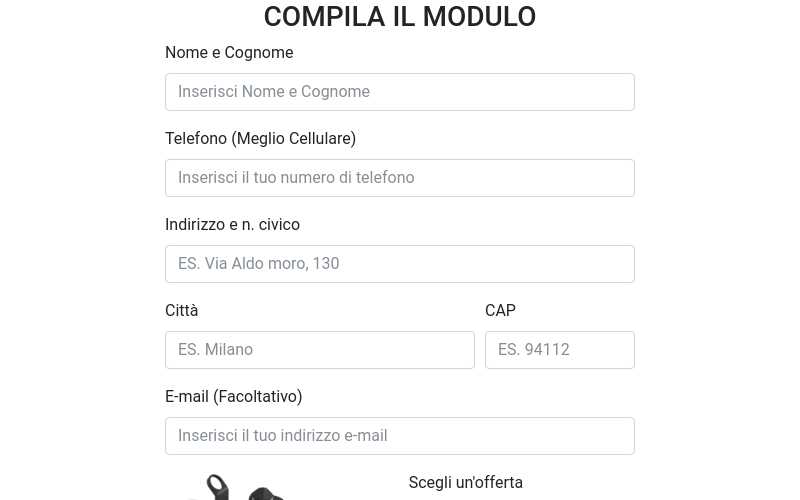 COMPILA IL MODULO

Nome e Cognome

Inserisci Nome e Cognome

Telefono (Meglio Cellulare)

Inserisci il tuo numero di telefono

Indirizzo e n. civico

ES. Via Aldo moro, 130

Città

ES. Milano

CAP

ES. 94112

E-mail (Facoltativo)

Inserisci il tuo indirizzo e-mail

Scegli un'offerta